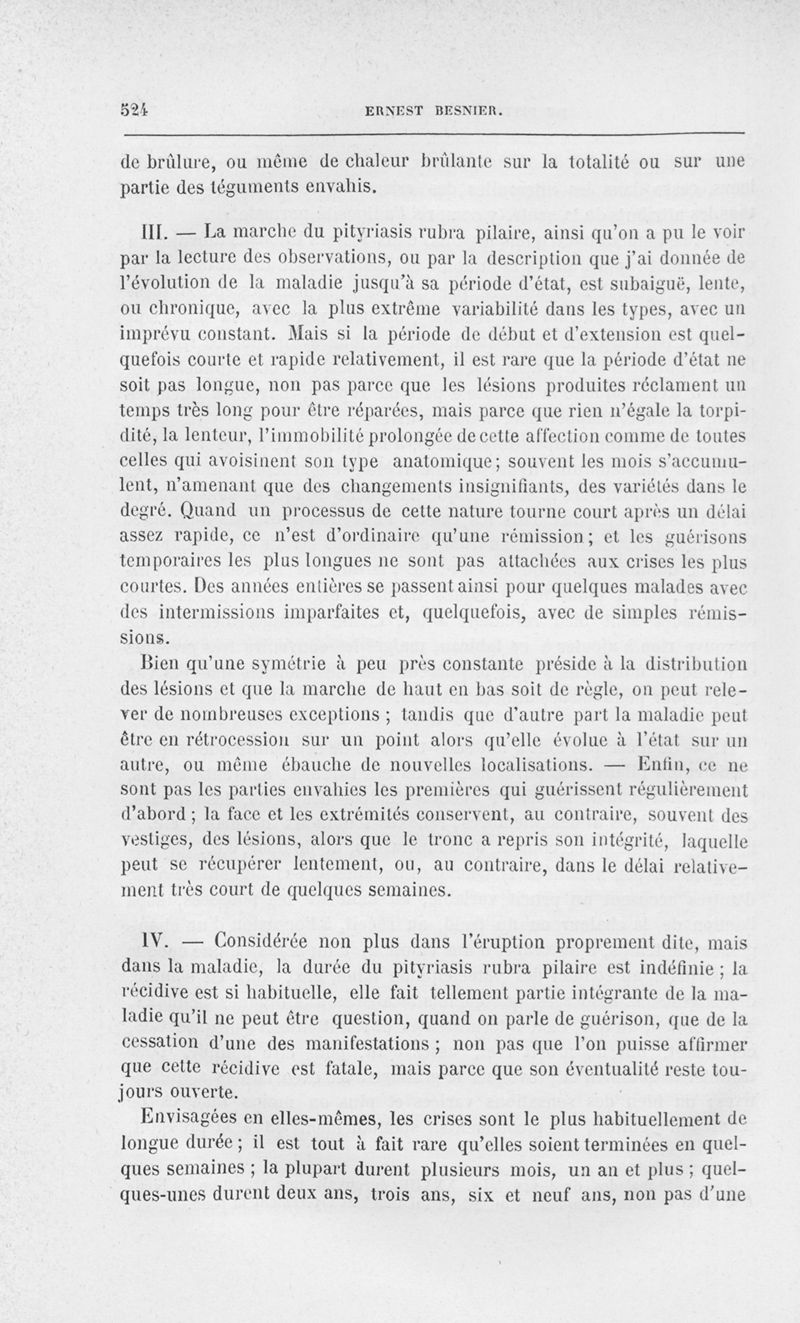 524 ERNEST BESNIER.

de brûlure, ou même de chaleur brûlante sur la totalité ou sur une partie des téguments envahis.

III. — La marche du pityriasis rubra pilaire, ainsi qu'on a pu le voir par la lecture des observations, ou par la description que j'ai donnée de l'évolution de la maladie jusqu'à sa période d'état, est subaiguë, lente, ou chronique, avec la plus extrême variabilité dans les types, avec un imprévu constant. Mais si la période de début et d'extension est quelquefois courte et rapide relativement, il est rare que la période d'état ne soit pas longue, non pas parce que les lésions produites réclament un temps très long pour être réparées, mais parce que rien n'égale la torpidité, la lenteur, l'immobilité prolongée de cette affection comme de toutes celles qui avoisinent son type anatomique; souvent les mois s'accumulent, n'amenant que des changements insignifiants, des variétés dans le degré. Quand un processus de cette nature tourne court après un délai assez rapide, ce n'est d'ordinaire qu'une rémission; et les guérisons temporaires les plus longues ne sont pas attachées aux crises les plus courtes. Des années entières se passent ainsi pour quelques malades avec des intermissions imparfaites et, quelquefois, avec de simples rémissions.

Bien qu'une symétrie à peu près constante préside à la distribution des lésions et que la marche de haut en bas soit de règle, on peut relever de nombreuses exceptions ; tandis que d'autre part la maladie peut être en rétrocession sur un point alors qu'elle évolue à l'état sur un autre, ou même ébauche de nouvelles localisations. — Enfin, ce ne sont pas les parties envahies les premières qui guérissent régulièrement d'abord ; la face et les extrémités conservent, au contraire, souvent des vestiges, des lésions, alors que le tronc a repris son intégrité, laquelle peut se récupérer lentement, ou, au contraire, dans le délai relativement très court de quelques semaines.

IV. — Considérée non plus dans l'éruption proprement dite, mais dans la maladie, la durée du pityriasis rubra pilaire est indéfinie ; la récidive est si habituelle, elle fait tellement partie intégrante de la maladie qu'il ne peut être question, quand on parle de guérison, que de la cessation d'une des manifestations ; non pas que l'on puisse affirmer que cette récidive est fatale, mais parce que son éventualité reste toujours ouverte.

Envisagées en elles-mêmes, les crises sont le plus habituellement de longue durée ; il est tout à fait rare qu'elles soient terminées en quelques semaines ; la plupart durent plusieurs mois, un an et plus ; quelques-unes durent deux ans, trois ans, six et neuf ans, non pas d'une